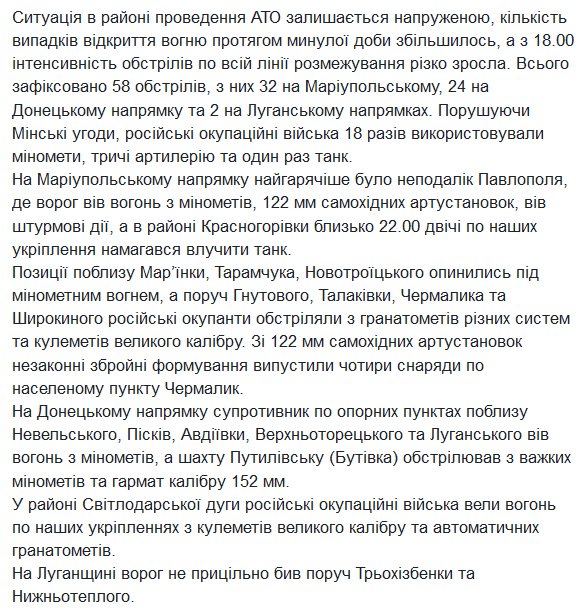 Ситуація в районі проведення АТО залишається напруженою, кількість випадків відкриття вогню протягом минулої доби збільшилось, а з 18.00 інтенсивність обстрілів по всій лінії розмежування різко зросла. Всього зафіксовано 58 обстрілів, з них 32 на Маріупольському, 24 на Донецькому напрямку та 2 на Луганському напрямках. Порушуючи Мінські угоди, російські окупаційні війська 18 разів використовували міномети, тричі артилерію та один раз танк.
На Маріупольському напрямку найгарячіше було неподалік Павлополя, де ворог вів вогонь з мінометів, 122 мм самохідних артустановок, вів штурмові дії, а в районі Красногорівки близько 22.00 двічі по наших укріплення намагався влучити танк.
Позиції поблизу Мар'їнки, Тарамчука, Новотроїцького опинились під мінометним вогнем, а поруч Гнутового, Талаківки, Чермалика та Широкиного російські окупанти обстріляли з гранатометів різних систем та кулеметів великого калібру. Зі 122 мм самохідних артустановок незаконні збройні формування випустили чотири снаряди по населеному пункту Чермалик.
На Донецькому напрямку супротивник по опорних пунктах поблизу Невельського, Пісків, Авдіївки, Верхньоторецького та Луганського вів вогонь з мінометів, а шахту Путилівську (Бутівка) обстрілював з важких мінометів та гармат калібру 152 мм.
У районі Світлодарської дуги російські окупаційні війська вели вогонь по наших укріпленнях з кулеметів великого калібру та автоматичних гранатометів.
На Луганщині ворог не прицільно бив поруч Трьохізбенки та Нижньотеплого.